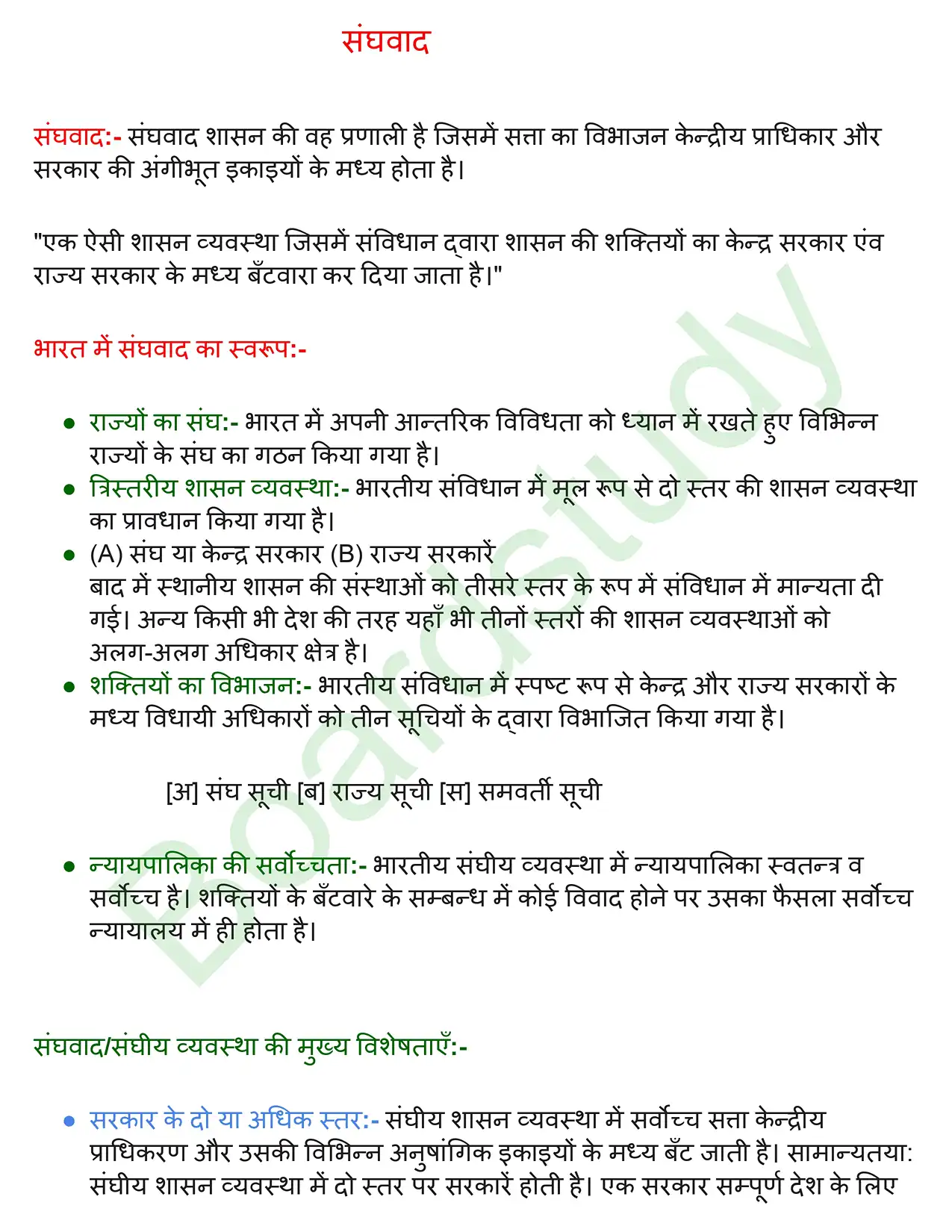 संघवाद

संघवाद:- संघवाद शासन की वह प्रणाली है जिसमें सत्ता का विभाजन केन्द्रीय प्राधिकार और सरकार की अंगीभूत इकाइयों के मध्य होता है।

"एक ऐसी शासन व्यवस्था जिसमें संविधान द्वारा शासन की शक्तियों का केन्द्र सरकार एंव राज्य सरकार के मध्य बँटवारा कर दिया जाता है।"

भारत में संघवाद का स्वरूप:-

• राज्यों का संघ:- भारत में अपनी आन्तरिक विविधता को ध्यान में रखते हुए विभिन्न राज्यों के संघ का गठन किया गया है।
• त्रिस्तरीय शासन व्यवस्था:- भारतीय संविधान में मूल रूप से दो स्तर की शासन व्यवस्था का प्रावधान किया गया है।
• (A) संघ या केन्द्र सरकार (B) राज्य सरकारें
बाद में स्थानीय शासन की संस्थाओं को तीसरे स्तर के रूप में संविधान में मान्यता दी गई। अन्य किसी भी देश की तरह यहाँ भी तीनों स्तरों की शासन व्यवस्थाओं को अलग-अलग अधिकार क्षेत्र है।
• शक्तियों का विभाजन:- भारतीय संविधान में स्पष्ट रूप से केन्द्र और राज्य सरकारों के मध्य विधायी अधिकारों को तीन सूचियों के द्वारा विभाजित किया गया है।

[अ] संघ सूची [ब] राज्य सूची [स] समवर्ती सूची

• न्यायपालिका की सर्वोच्चता:- भारतीय संघीय व्यवस्था में न्यायपालिका स्वतन्त्र व सर्वोच्च है। शक्तियों के बँटवारे के सम्बन्ध में कोई विवाद होने पर उसका फैसला सर्वोच्च न्यायालय में ही होता है।

संघवाद/संघीय व्यवस्था की मुख्य विशेषताएँ:-

• सरकार के दो या अधिक स्तर:- संघीय शासन व्यवस्था में सर्वोच्च सत्ता केन्द्रीय प्राधिकरण और उसकी विभिन्न अनुषांगिक इकाइयों के मध्य बँट जाती है। सामान्यतया: संघीय शासन व्यवस्था में दो स्तर पर सरकारें होती है। एक सरकार सम्पूर्ण देश के लिए

Boardstudy